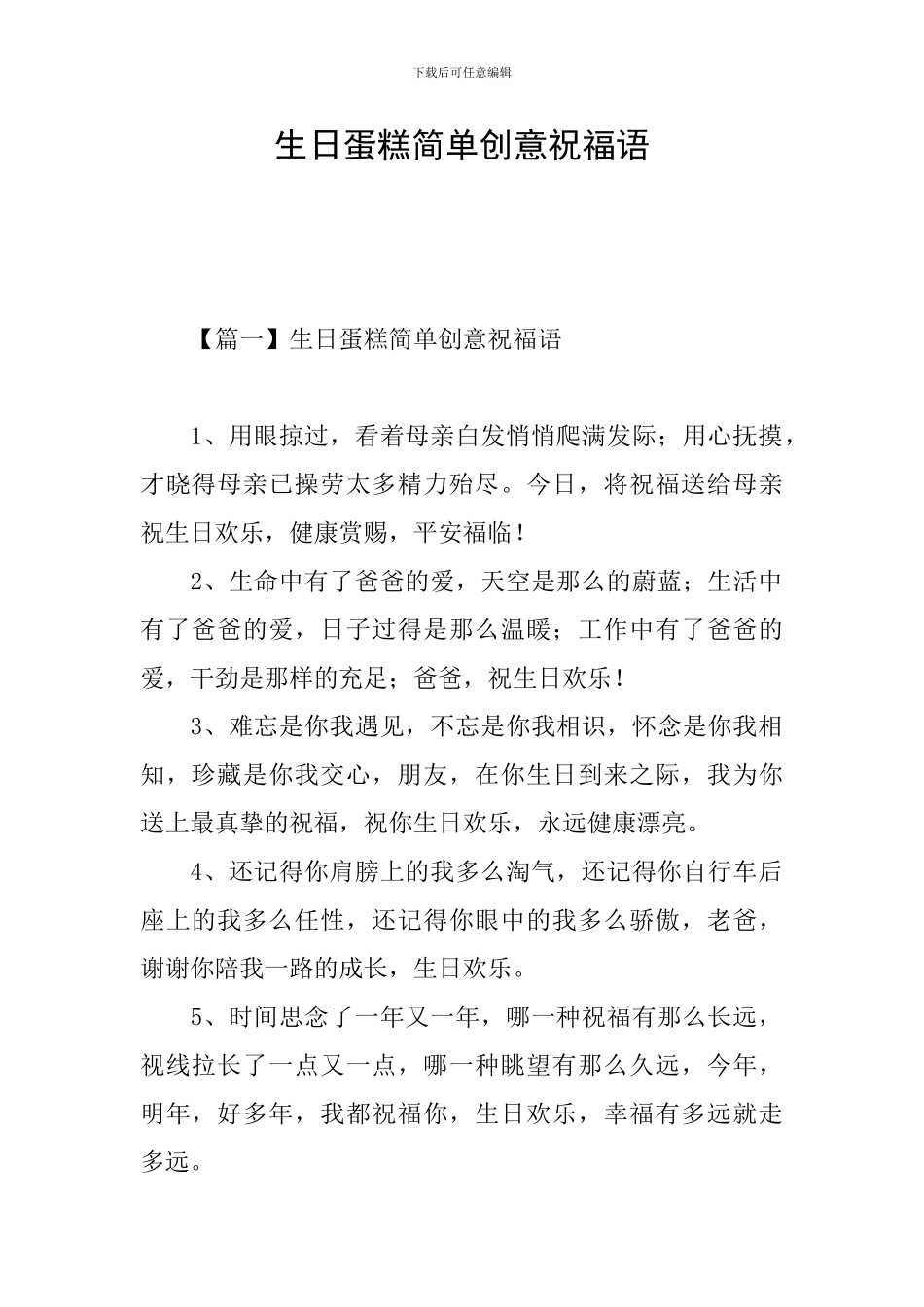 下载后可任意编辑

生日蛋糕简单创意祝福语

【篇一】生日蛋糕简单创意祝福语

1、用眼掠过，看着母亲白发悄悄爬满发际；用心抚摸，才晓得母亲已操劳太多精力殆尽。今日，将祝福送给母亲祝生日欢乐，健康赏赐，平安福临！

2、生命中有了爸爸的爱，天空是那么的蔚蓝；生活中有了爸爸的爱，日子过得是那么温暖；工作中有了爸爸的爱，干劲是那样的充足；爸爸，祝生日欢乐！

3、难忘是你我遇见，不忘是你我相识，怀念是你我相知，珍藏是你我交心，朋友，在你生日到来之际，我为你送上最真挚的祝福，祝你生日欢乐，永远健康漂亮。

4、还记得你肩膀上的我多么淘气，还记得你自行车后座上的我多么任性，还记得你眼中的我多么骄傲，老爸，谢谢你陪我一路的成长，生日欢乐。

5、时间思念了一年又一年，哪一种祝福有那么长远，视线拉长了一点又一点，哪一种眺望有那么久远，今年，明年，好多年，我都祝福你，生日欢乐，幸福有多远就走多远。